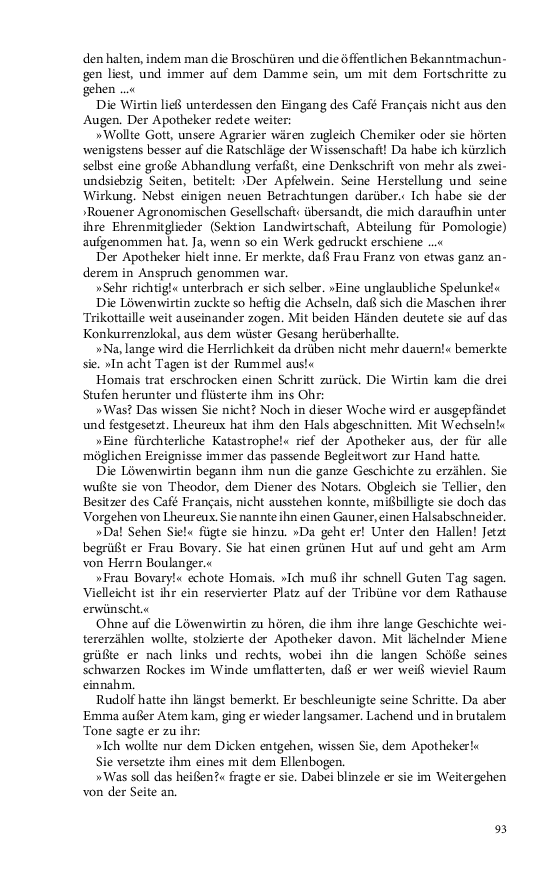 den halten, indem man die Broschüren und die öffentlichen Bekanntmachungen liest, und immer auf dem Damme sein, um mit dem Fortschritte zu gehen ...«

Die Wirtin ließ unterdessen den Eingang des Café Français nicht aus den Augen. Der Apotheker redete weiter:

»Wollte Gott, unsere Agrarier wären zugleich Chemiker oder sie hörten wenigstens besser auf die Ratschläge der Wissenschaft! Da habe ich kürzlich selbst eine große Abhandlung verfaßt, eine Denkschrift von mehr als zweiundsiebzig Seiten, betitelt: ›Der Apfelwein. Seine Herstellung und seine Wirkung. Nebst einigen neuen Betrachtungen darüber.‹ Ich habe sie der ›Rouener Agronomischen Gesellschaft‹ übersandt, die mich daraufhin unter ihre Ehrenmitglieder (Sektion Landwirtschaft, Abteilung für Pomologie) aufgenommen hat. Ja, wenn so ein Werk gedruckt erschiene ...«

Der Apotheker hielt inne. Er merkte, daß Frau Franz von etwas ganz anderem in Anspruch genommen war.

»Sehr richtig!« unterbrach er sich selber. »Eine unglaubliche Spelunke!«

Die Löwenwirtin zuckte so heftig die Achseln, daß sich die Maschen ihrer Trikottaille weit auseinander zogen. Mit beiden Händen deutete sie auf das Konkurrenzlokal, aus dem wüster Gesang herüberhallte.

»Na, lange wird die Herrlichkeit da drüben nicht mehr dauern!« bemerkte sie. »In acht Tagen ist der Rummel aus!«

Homais trat erschrocken einen Schritt zurück. Die Wirtin kam die drei Stufen herunter und flüsterte ihm ins Ohr:

»Was? Das wissen Sie nicht? Noch in dieser Woche wird er ausgepfändet und festgesetzt. Lheureux hat ihm den Hals abgeschnitten. Mit Wechseln!«

»Eine fürchterliche Katastrophe!« rief der Apotheker aus, der für alle möglichen Ereignisse immer das passende Begleitwort zur Hand hatte.

Die Löwenwirtin begann ihm nun die ganze Geschichte zu erzählen. Sie wußte sie von Theodor, dem Diener des Notars. Obgleich sie Tellier, den Besitzer des Café Français, nicht ausstehen konnte, mißbilligte sie doch das Vorgehen von Lheureux. Sie nannte ihn einen Gauner, einen Halsabschneider.

»Da! Sehen Sie!« fügte sie hinzu. »Da geht er! Unter den Hallen! Jetzt begrüßt er Frau Bovary. Sie hat einen grünen Hut auf und geht am Arm von Herrn Boulanger.«

»Frau Bovary!« echote Homais. »Ich muß ihr schnell Guten Tag sagen. Vielleicht ist ihr ein reservierter Platz auf der Tribüne vor dem Rathause erwünscht.«

Ohne auf die Löwenwirtin zu hören, die ihm ihre lange Geschichte weitererzählen wollte, stolzierte der Apotheker davon. Mit lächelnder Miene grüßte er nach links und rechts, wobei ihn die langen Schöße seines schwarzen Rockes im Winde umflatterten, daß er wer weiß wieviel Raum einnahm.

Rudolf hatte ihn längst bemerkt. Er beschleunigte seine Schritte. Da aber Emma außer Atem kam, ging er wieder langsamer. Lachend und in brutalem Tone sagte er zu ihr:

»Ich wollte nur dem Dicken entgehen, wissen Sie, dem Apotheker!«

Sie versetzte ihm eines mit dem Ellenbogen.

»Was soll das heißen?« fragte er sie. Dabei blinzele er sie im Weitergehen von der Seite an.

93